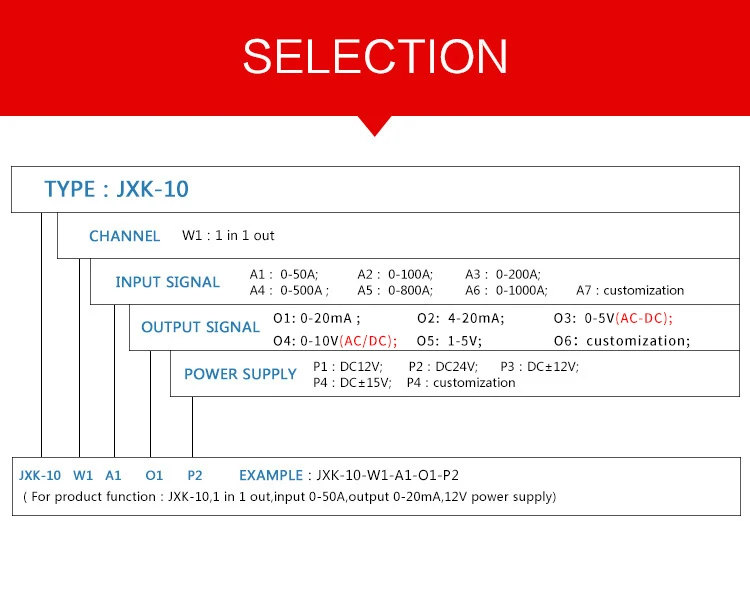 SELECTION

TYPE : JXK-10

CHANNEL W1 : 1 in 1 out

INPUT SIGNAL A1 : 0-50A; A2 : 0-100A; A3 : 0-200A; A4 : 0-500A ; A5 : 0-800A; A6 : 0-1000A; A7 : customization

OUTPUT SIGNAL O1: 0-20mA ; O2: 4-20mA; O3: 0-5V(AC-DC); O4: 0-10V(AC/DC); O5: 1-5V; O6: customization;

POWER SUPPLY P1 : DC12V; P2 : DC24V; P3 : DC±12V; P4 : DC±15V; P4 : customization

JXK-10 W1 A1 O1 P2 EXAMPLE : JXK-10-W1-A1-O1-P2
( For product function : JXK-10,1 in 1 out,input 0-50A,output 0-20mA,12V power supply)